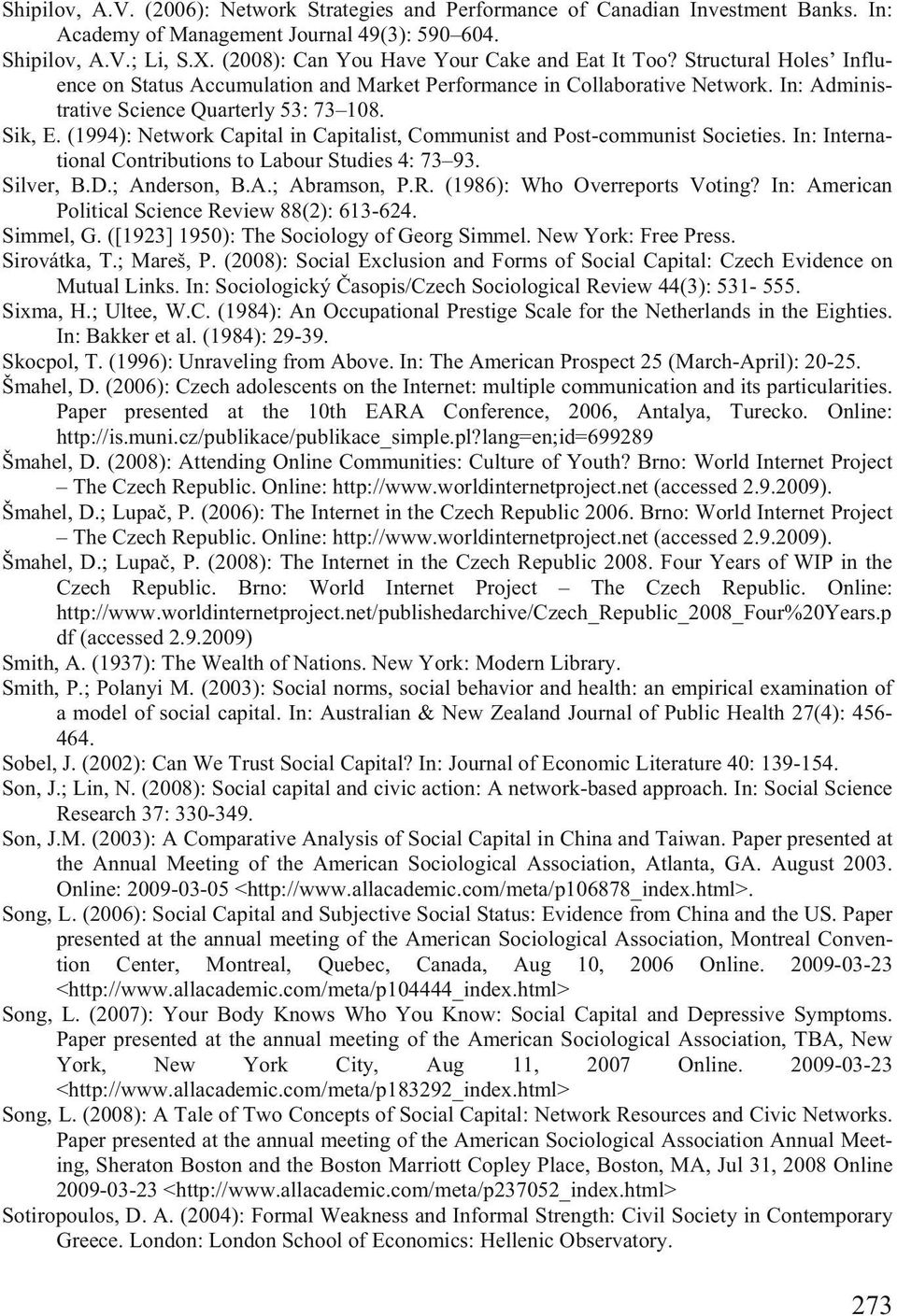 Shipilov, A.V. (2006): Network Strategies and Performance of Canadian Investment Banks. In: Academy of Management Journal 49(3): 590–604.
Shipilov, A.V.; Li, S.X. (2008): Can You Have Your Cake and Eat It Too? Structural Holes' Influence on Status Accumulation and Market Performance in Collaborative Network. In: Administrative Science Quarterly 53: 73–108.
Sik, E. (1994): Network Capital in Capitalist, Communist and Post-communist Societies. In: International Contributions to Labour Studies 4: 73–93.
Silver, B.D.; Anderson, B.A.; Abramson, P.R. (1986): Who Overreports Voting? In: American Political Science Review 88(2): 613-624.
Simmel, G. ([1923] 1950): The Sociology of Georg Simmel. New York: Free Press.
Sirovátka, T.; Mareš, P. (2008): Social Exclusion and Forms of Social Capital: Czech Evidence on Mutual Links. In: Sociologický Časopis/Czech Sociological Review 44(3): 531- 555.
Sixma, H.; Ultee, W.C. (1984): An Occupational Prestige Scale for the Netherlands in the Eighties. In: Bakker et al. (1984): 29-39.
Skocpol, T. (1996): Unraveling from Above. In: The American Prospect 25 (March-April): 20-25.
Šmahel, D. (2006): Czech adolescents on the Internet: multiple communication and its particularities. Paper presented at the 10th EARA Conference, 2006, Antalya, Turecko. Online: http://is.muni.cz/publikace/publikace_simple.pl?lang=en;id=699289
Šmahel, D. (2008): Attending Online Communities: Culture of Youth? Brno: World Internet Project – The Czech Republic. Online: http://www.worldinternetproject.net (accessed 2.9.2009).
Šmahel, D.; Lupač, P. (2006): The Internet in the Czech Republic 2006. Brno: World Internet Project – The Czech Republic. Online: http://www.worldinternetproject.net (accessed 2.9.2009).
Šmahel, D.; Lupač, P. (2008): The Internet in the Czech Republic 2008. Four Years of WIP in the Czech Republic. Brno: World Internet Project – The Czech Republic. Online: http://www.worldinternetproject.net/publishedarchive/Czech_Republic_2008_Four%20Years.pdf (accessed 2.9.2009)
Smith, A. (1937): The Wealth of Nations. New York: Modern Library.
Smith, P.; Polanyi M. (2003): Social norms, social behavior and health: an empirical examination of a model of social capital. In: Australian & New Zealand Journal of Public Health 27(4): 456-464.
Sobel, J. (2002): Can We Trust Social Capital? In: Journal of Economic Literature 40: 139-154.
Son, J.; Lin, N. (2008): Social capital and civic action: A network-based approach. In: Social Science Research 37: 330-349.
Son, J.M. (2003): A Comparative Analysis of Social Capital in China and Taiwan. Paper presented at the Annual Meeting of the American Sociological Association, Atlanta, GA. August 2003. Online: 2009-03-05 <http://www.allacademic.com/meta/p106878_index.html>.
Song, L. (2006): Social Capital and Subjective Social Status: Evidence from China and the US. Paper presented at the annual meeting of the American Sociological Association, Montreal Convention Center, Montreal, Quebec, Canada, Aug 10, 2006 Online. 2009-03-23 <http://www.allacademic.com/meta/p104444_index.html>
Song, L. (2007): Your Body Knows Who You Know: Social Capital and Depressive Symptoms. Paper presented at the annual meeting of the American Sociological Association, TBA, New York, New York City, Aug 11, 2007 Online. 2009-03-23 <http://www.allacademic.com/meta/p183292_index.html>
Song, L. (2008): A Tale of Two Concepts of Social Capital: Network Resources and Civic Networks. Paper presented at the annual meeting of the American Sociological Association Annual Meeting, Sheraton Boston and the Boston Marriott Copley Place, Boston, MA, Jul 31, 2008 Online 2009-03-23 <http://www.allacademic.com/meta/p237052_index.html>
Sotiropoulos, D. A. (2004): Formal Weakness and Informal Strength: Civil Society in Contemporary Greece. London: London School of Economics: Hellenic Observatory.

273